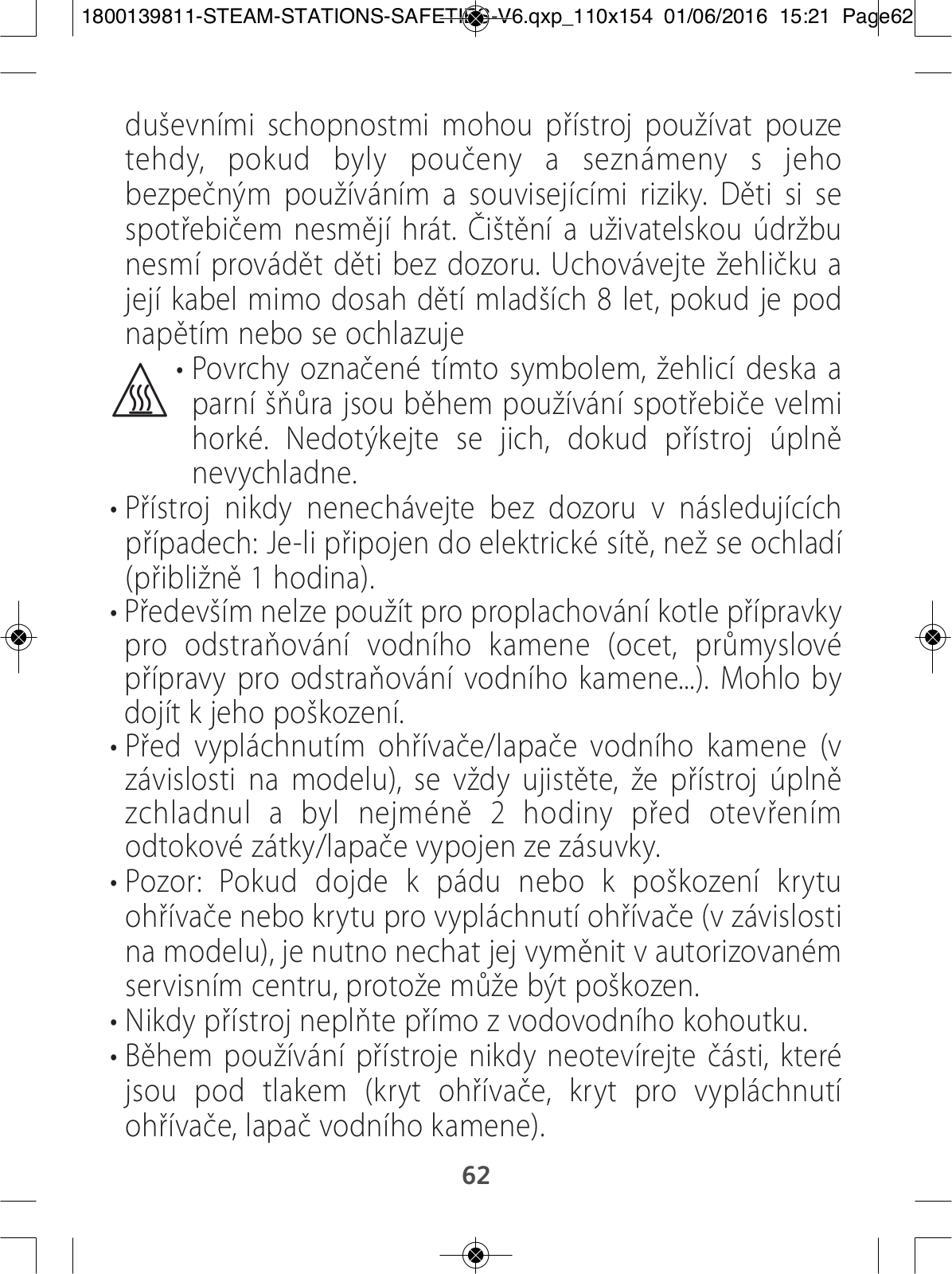 1800139811-STEAM-STATIONS-SAFETIES-V6.qxp_110x154 01/06/2016 15:21 Page62

duševními schopnostmi mohou přístroj používat pouze tehdy, pokud byly poučeny a seznámeny s jeho bezpečným používáním a souvisejícími riziky. Děti si se spotřebičem nesmějí hrát. Čištění a uživatelskou údržbu nesmí provádět děti bez dozoru. Uchovávejte žehličku a její kabel mimo dosah dětí mladších 8 let, pokud je pod napětím nebo se ochlazuje

• Povrchy označené tímto symbolem, žehlicí deska a parní šňůra jsou během používání spotřebiče velmi horké. Nedotýkejte se jich, dokud přístroj úplně nevychladne.

• Přístroj nikdy nenechávejte bez dozoru v následujících případech: Je-li připojen do elektrické sítě, než se ochladí (přibližně 1 hodina).

• Především nelze použít pro proplachování kotle přípravky pro odstraňování vodního kamene (ocet, průmyslové přípravy pro odstraňování vodního kamene...). Mohlo by dojít k jeho poškození.

• Před vypláchnutím ohřívače/lapače vodního kamene (v závislosti na modelu), se vždy ujistěte, že přístroj úplně zchladnul a byl nejméně 2 hodiny před otevřením odtokové zátky/lapače vypojen ze zásuvky.

• Pozor: Pokud dojde k pádu nebo k poškození krytu ohřívače nebo krytu pro vypláchnutí ohřívače (v závislosti na modelu), je nutno nechat jej vyměnit v autorizovaném servisním centru, protože může být poškozen.

• Nikdy přístroj neplňte přímo z vodovodního kohoutku.

• Během používání přístroje nikdy neotevírejte části, které jsou pod tlakem (kryt ohřívače, kryt pro vypláchnutí ohřívače, lapač vodního kamene).

62